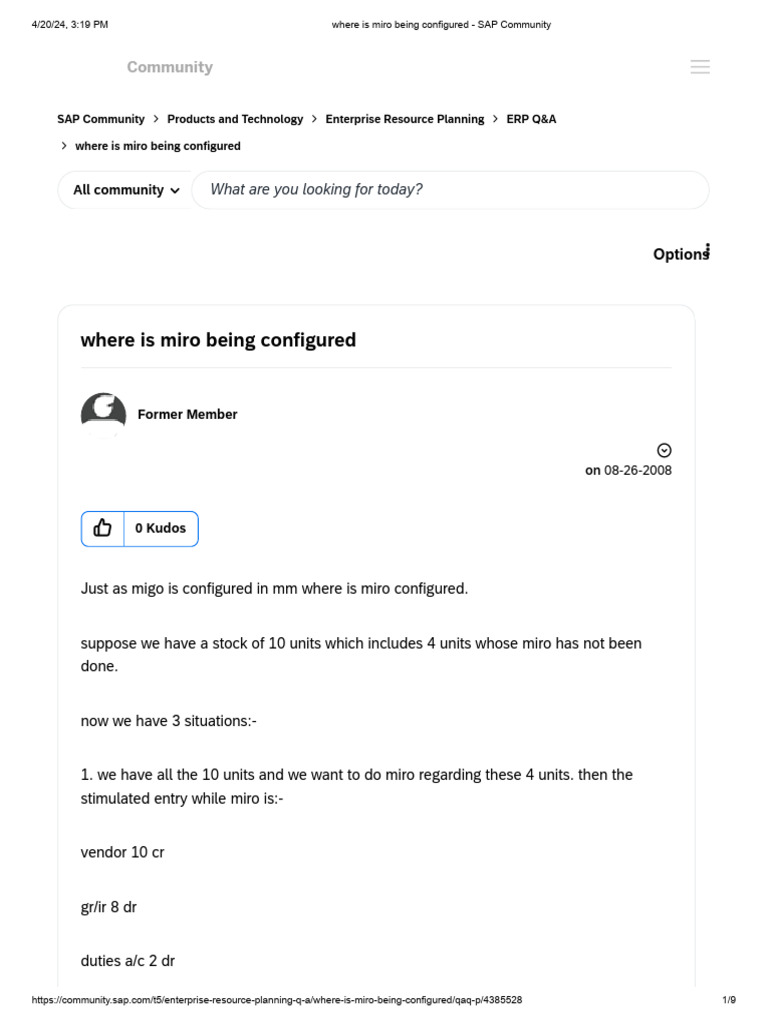 4/20/24, 3:19 PM where is miro being configured - SAP Community

Community

SAP Community > Products and Technology > Enterprise Resource Planning > ERP Q&A > where is miro being configured

All community

What are you looking for today?

Options

where is miro being configured

Former Member

on 08-26-2008

0 Kudos

Just as migo is configured in mm where is miro configured.

suppose we have a stock of 10 units which includes 4 units whose miro has not been done.

now we have 3 situations:-

1. we have all the 10 units and we want to do miro regarding these 4 units. then the stimulated entry while miro is:-

vendor 10 cr

gr/ir 8 dr

duties a/c 2 dr

https://community.sap.com/t5/enterprise-resource-planning-q-a/where-is-miro-being-configured/qaq-p/4385528 1/9